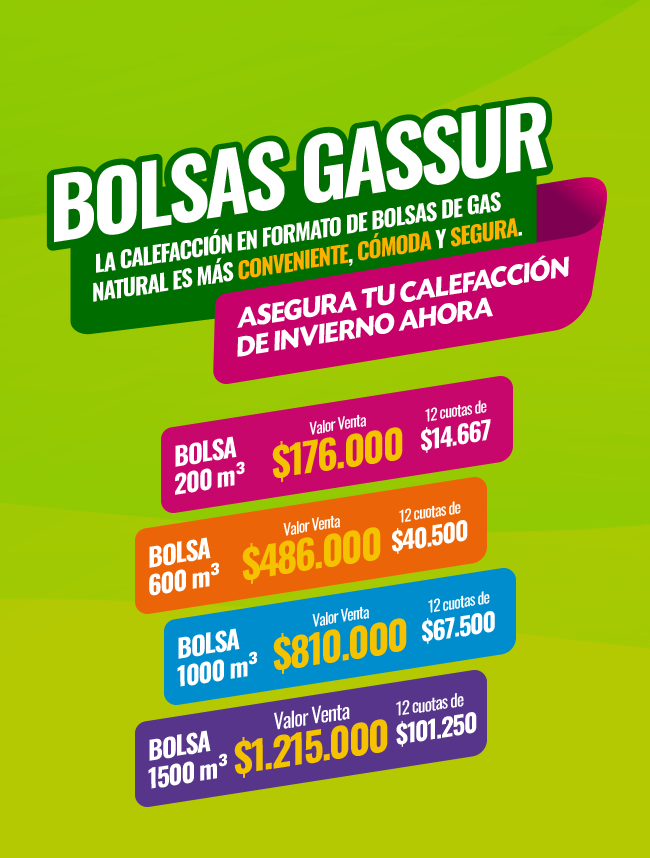 BOLSAS GASSUR

LA CALEFACCIÓN EN FORMATO DE BOLSAS DE GAS NATURAL ES MÁS CONVENIENTE, CÓMODA Y SEGURA.

ASEGURA TU CALEFACCIÓN DE INVIERNO AHORA

BOLSA 200 m³
Valor Venta
$176.000
12 cuotas de
$14.667

BOLSA 600 m³
Valor Venta
$486.000
12 cuotas de
$40.500

BOLSA 1000 m³
Valor Venta
$810.000
12 cuotas de
$67.500

BOLSA 1500 m³
Valor Venta
$1.215.000
12 cuotas de
$101.250